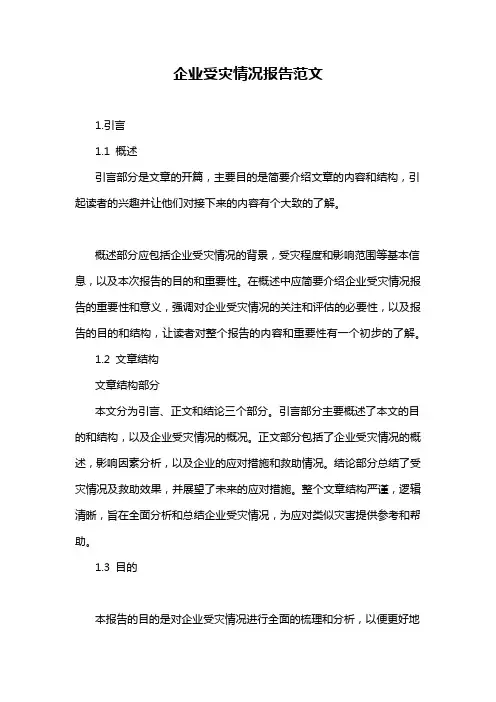 企业受灾情况报告范文

1.引言

1.1 概述

引言部分是文章的开篇，主要目的是简要介绍文章的内容和结构，引起读者的兴趣并让他们对接下来的内容有个大致的了解。

概述部分应包括企业受灾情况的背景，受灾程度和影响范围等基本信息，以及本次报告的目的和重要性。在概述中应简要介绍企业受灾情况报告的重要性和意义，强调对企业受灾情况的关注和评估的必要性，以及报告的目的和结构，让读者对整个报告的内容和重要性有一个初步的了解。

1.2 文章结构

文章结构部分

本文分为引言、正文和结论三个部分。引言部分主要概述了本文的目的和结构，以及企业受灾情况的概况。正文部分包括了企业受灾情况的概述，影响因素分析，以及企业的应对措施和救助情况。结论部分总结了受灾情况及救助效果，并展望了未来的应对措施。整个文章结构严谨，逻辑清晰，旨在全面分析和总结企业受灾情况，为应对类似灾害提供参考和帮助。

1.3 目的

本报告的目的是对企业受灾情况进行全面的梳理和分析，以便更好地